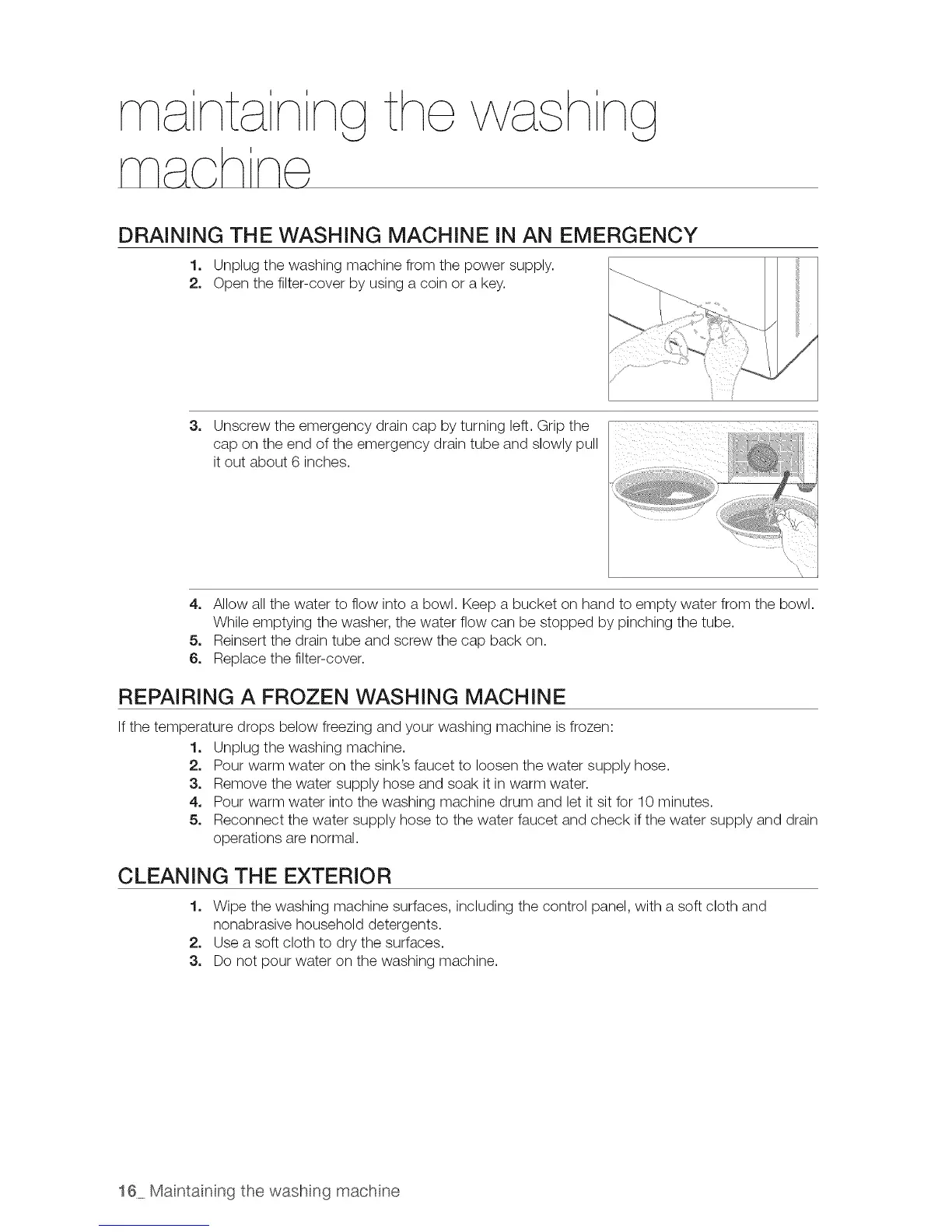 maintaining the washing machine

DRAINING THE WASHING MACHINE IN AN EMERGENCY

1. Unplug the washing machine from the power supply.
2. Open the filter-cover by using a coin or a key.

3. Unscrew the emergency drain cap by turning left. Grip the cap on the end of the emergency drain tube and slowly pull it out about 6 inches.

4. Allow all the water to flow into a bowl. Keep a bucket on hand to empty water from the bowl. While emptying the washer, the water flow can be stopped by pinching the tube.
5. Reinsert the drain tube and screw the cap back on.
6. Replace the filter-cover.

REPAIRING A FROZEN WASHING MACHINE

If the temperature drops below freezing and your washing machine is frozen:
1. Unplug the washing machine.
2. Pour warm water on the sink's faucet to loosen the water supply hose.
3. Remove the water supply hose and soak it in warm water.
4. Pour warm water into the washing machine drum and let it sit for 10 minutes.
5. Reconnect the water supply hose to the water faucet and check if the water supply and drain operations are normal.

CLEANING THE EXTERIOR

1. Wipe the washing machine surfaces, including the control panel, with a soft cloth and nonabrasive household detergents.
2. Use a soft cloth to dry the surfaces.
3. Do not pour water on the washing machine.

16_ Maintaining the washing machine